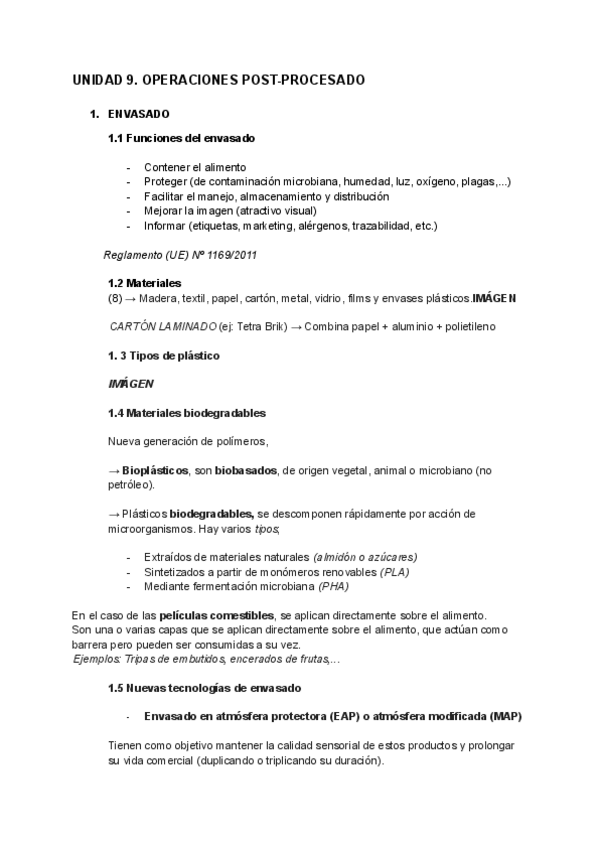 UNIDAD 9. OPERACIONES POST-PROCESADO

1. ENVASADO

1.1 Funciones del envasado

- Contener el alimento
- Proteger (de contaminación microbiana, humedad, luz, oxígeno, plagas,...)
- Facilitar el manejo, almacenamiento y distribución
- Mejorar la imagen (atractivo visual)
- Informar (etiquetas, marketing, alérgenos, trazabilidad, etc.)

Reglamento (UE) Nº 1169/2011

1.2 Materiales
(8) → Madera, textil, papel, cartón, metal, vidrio, films y envases plásticos.IMÁGEN

CARTÓN LAMINADO (ej: Tetra Brik) → Combina papel + aluminio + polietileno

1. 3 Tipos de plástico

IMÁGEN

1.4 Materiales biodegradables

Nueva generación de polímeros,

→ Bioplásticos, son biobasados, de origen vegetal, animal o microbiano (no petróleo).

→ Plásticos biodegradables, se descomponen rápidamente por acción de microorganismos. Hay varios tipos;

- Extraídos de materiales naturales (almidón o azúcares)
- Sintetizados a partir de monómeros renovables (PLA)
- Mediante fermentación microbiana (PHA)

En el caso de las películas comestibles, se aplican directamente sobre el alimento. Son una o varias capas que se aplican directamente sobre el alimento, que actúan como barrera pero pueden ser consumidas a su vez.
Ejemplos: Tripas de embutidos, encerados de frutas,...

1.5 Nuevas tecnologías de envasado

- Envasado en atmósfera protectora (EAP) o atmósfera modificada (MAP)

Tienen como objetivo mantener la calidad sensorial de estos productos y prolongar su vida comercial (duplicando o triplicando su duración).